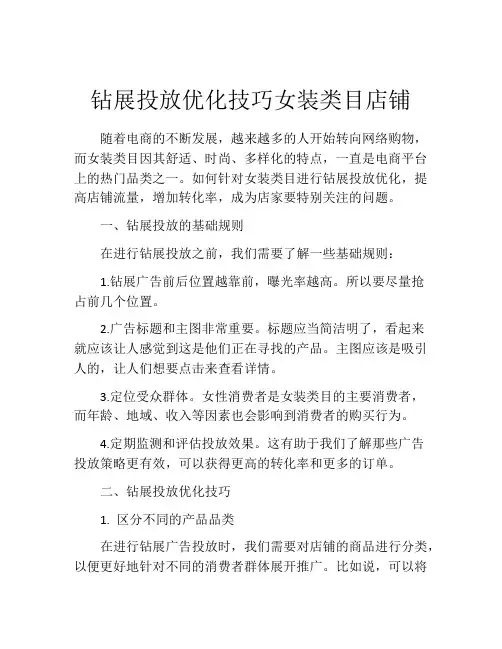 钻展投放优化技巧女装类目店铺

随着电商的不断发展，越来越多的人开始转向网络购物，而女装类目因其舒适、时尚、多样化的特点，一直是电商平台上的热门品类之一。如何针对女装类目进行钻展投放优化，提高店铺流量，增加转化率，成为店家要特别关注的问题。

一、钻展投放的基础规则

在进行钻展投放之前，我们需要了解一些基础规则：

1.钻展广告前后位置越靠前，曝光率越高。所以要尽量抢占前几个位置。

2.广告标题和主图非常重要。标题应当简洁明了，看起来就应该让人感觉到这是他们正在寻找的产品。主图应该是吸引人的，让人们想要点击来查看详情。

3.定位受众群体。女性消费者是女装类目的主要消费者，而年龄、地域、收入等因素也会影响到消费者的购买行为。

4.定期监测和评估投放效果。这有助于我们了解那些广告投放策略更有效，可以获得更高的转化率和更多的订单。

二、钻展投放优化技巧

1. 区分不同的产品品类

在进行钻展广告投放时，我们需要对店铺的商品进行分类，以便更好地针对不同的消费者群体展开推广。比如说，可以将